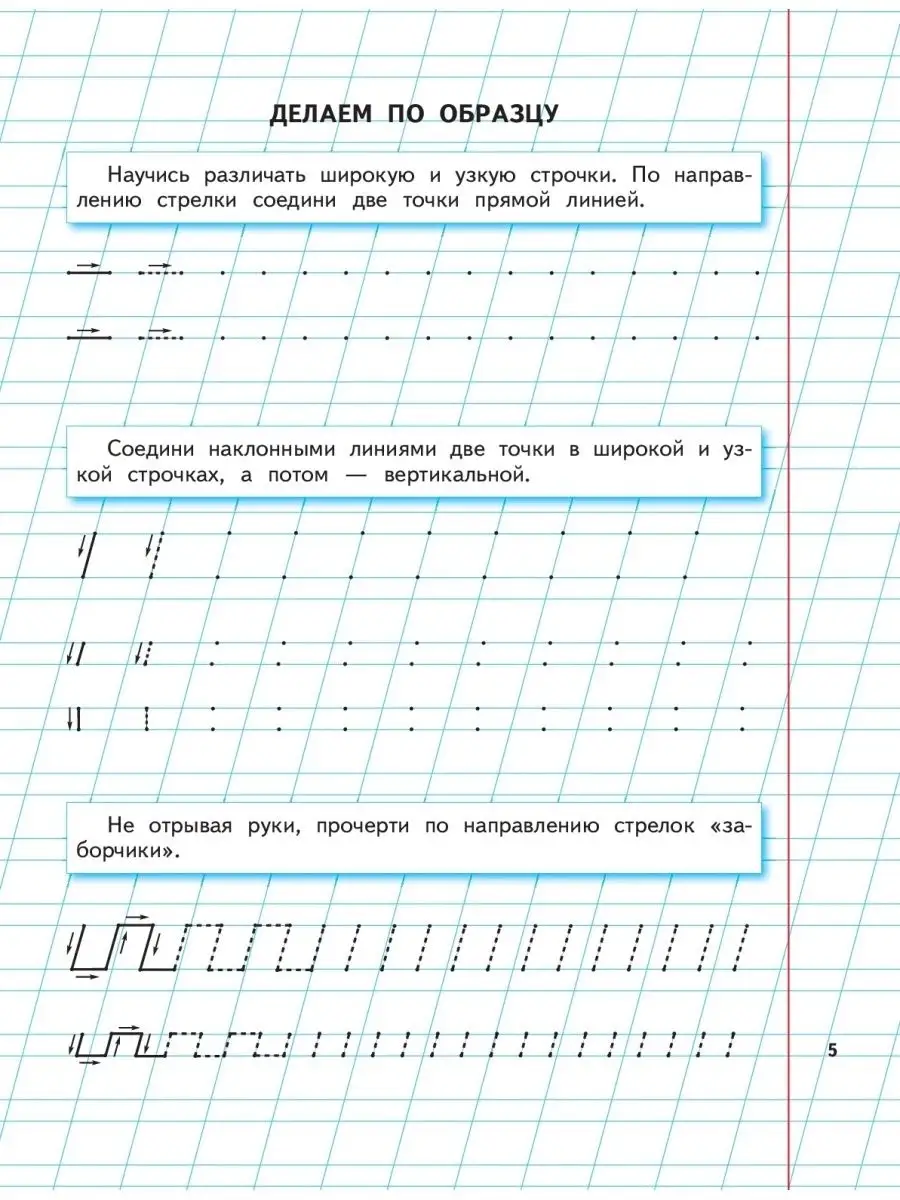 ДЕЛАЕМ ПО ОБРАЗЦУ

Научись различать широкую и узкую строчки. По направлению стрелки соедини две точки прямой линией.

Соедини наклонными линиями две точки в широкой и узкой строчках, а потом — вертикальной.

Не отрывая руки, прочерти по направлению стрелок «заборчики».

5